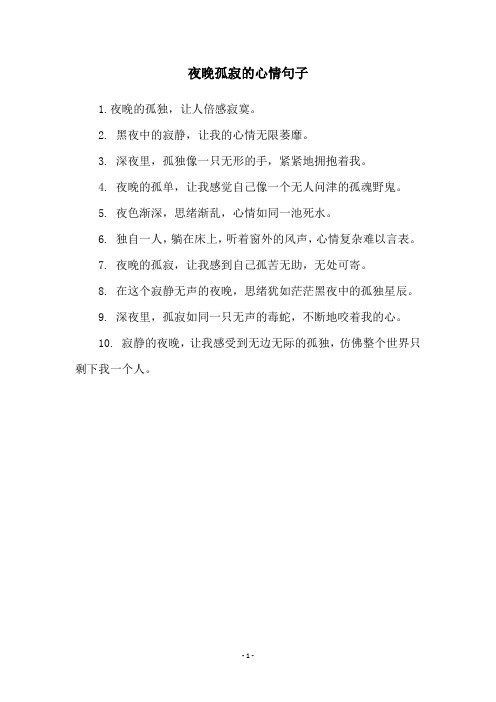 夜晚孤寂的心情句子

1. 夜晚的孤独，让人倍感寂寞。

2. 黑夜中的寂静，让我的心情无限萎靡。

3. 深夜里，孤独像一只无形的手，紧紧地拥抱着我。

4. 夜晚的孤单，让我感觉自己像一个无人问津的孤魂野鬼。

5. 夜色渐深，思绪渐乱，心情如同一池死水。

6. 独自一人，躺在床上，听着窗外的风声，心情复杂难以言表。

7. 夜晚的孤寂，让我感到自己孤苦无助，无处可寄。

8. 在这个寂静无声的夜晚，思绪犹如茫茫黑夜中的孤独星辰。

9. 深夜里，孤寂如同一只无声的毒蛇，不断地咬着我的心。

10. 寂静的夜晚，让我感受到无边无际的孤独，仿佛整个世界只剩下我一个人。

- 1 -